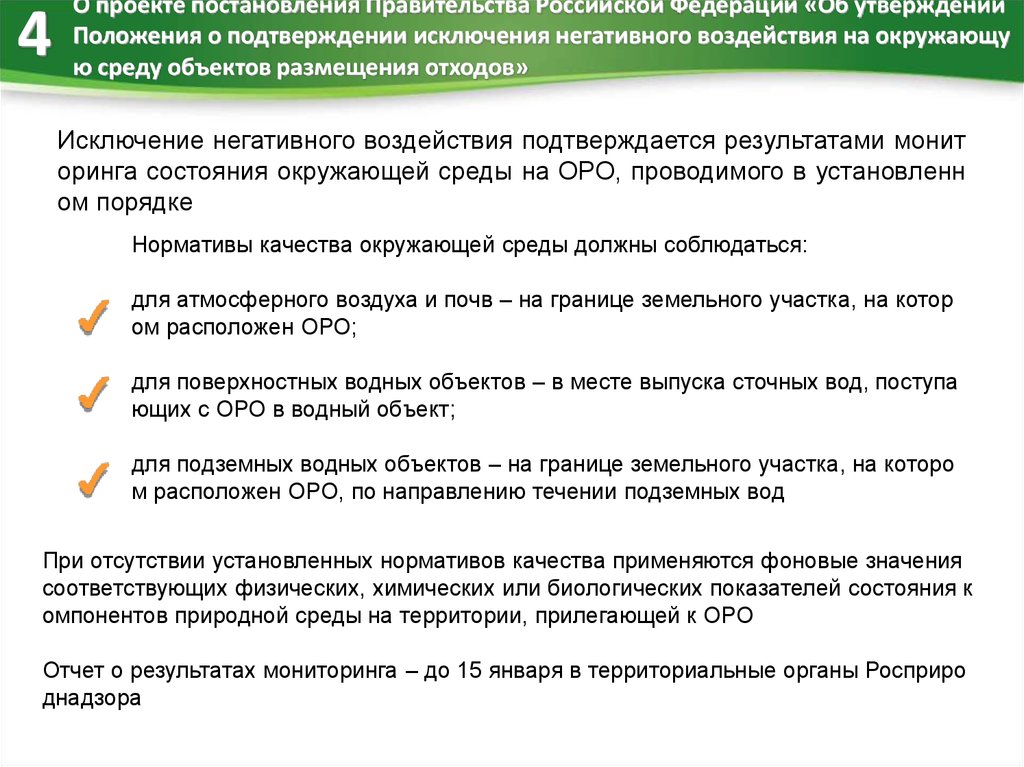 4

О проекте постановления Правительства Российской Федерации «Об утверждении Положения о подтверждении исключения негативного воздействия на окружающу ю среду объектов размещения отходов»

Исключение негативного воздействия подтверждается результатами монит оринга состояния окружающей среды на ОРО, проводимого в установленн ом порядке

Нормативы качества окружающей среды должны соблюдаться:

для атмосферного воздуха и почв – на границе земельного участка, на котор ом расположен ОРО;

для поверхностных водных объектов – в месте выпуска сточных вод, поступа ющих с ОРО в водный объект;

для подземных водных объектов – на границе земельного участка, на которо м расположен ОРО, по направлению течении подземных вод

При отсутствии установленных нормативов качества применяются фоновые значения соответствующих физических, химических или биологических показателей состояния к омпонентов природной среды на территории, прилегающей к ОРО

Отчет о результатах мониторинга – до 15 января в территориальные органы Росприро днадзора